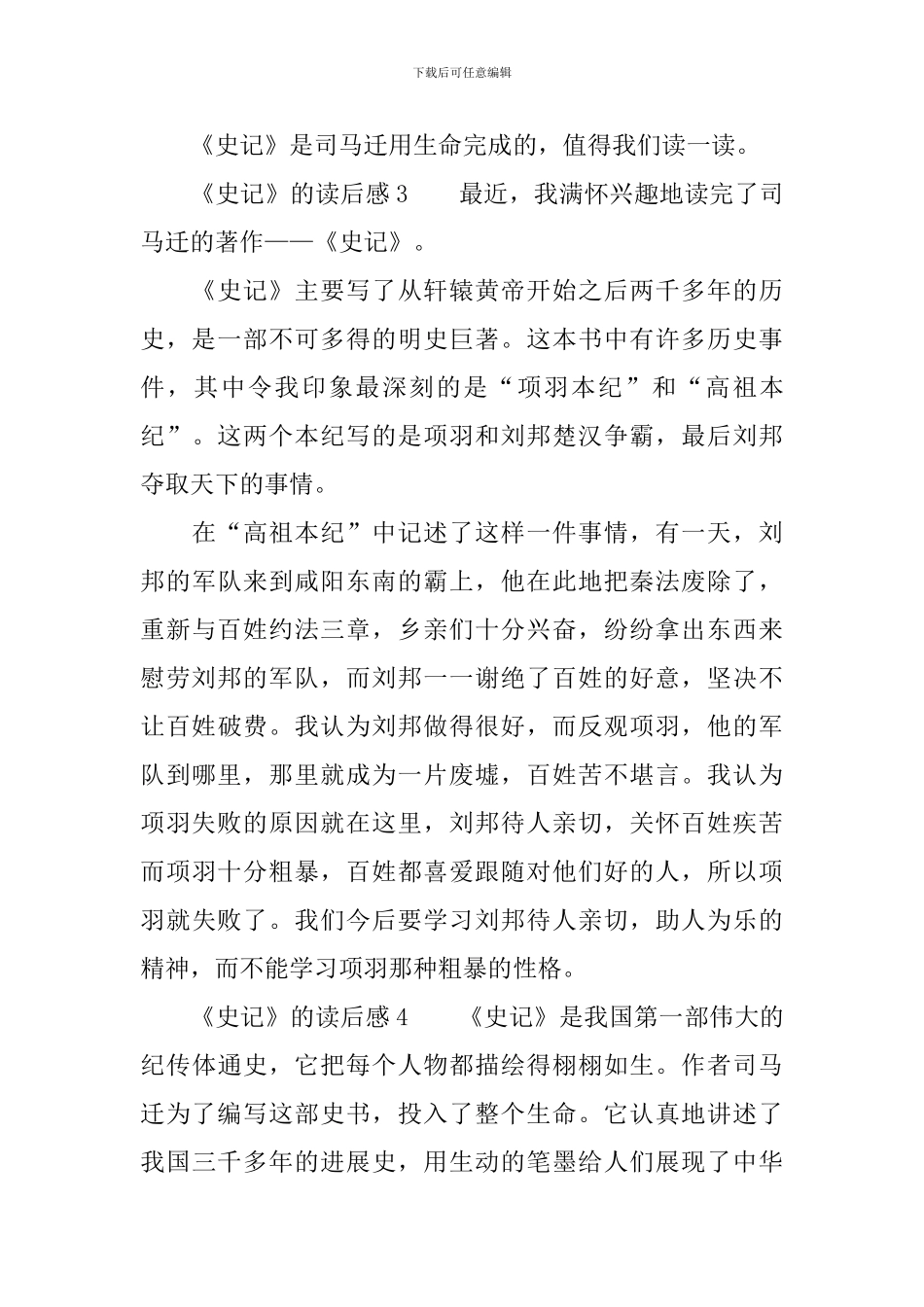 下载后可任意编辑

《史记》是司马迁用生命完成的，值得我们读一读。

《史记》的读后感 3　　最近，我满怀兴趣地读完了司马迁的著作——《史记》。

《史记》主要写了从轩辕黄帝开始之后两千多年的历史，是一部不可多得的明史巨著。这本书中有许多历史事件，其中令我印象最深刻的是“项羽本纪”和“高祖本纪”。这两个本纪写的是项羽和刘邦楚汉争霸，最后刘邦夺取天下的事情。

在“高祖本纪”中记述了这样一件事情，有一天，刘邦的军队来到咸阳东南的霸上，他在此地把秦法废除了，重新与百姓约法三章，乡亲们十分兴奋，纷纷拿出东西来慰劳刘邦的军队，而刘邦一一谢绝了百姓的好意，坚决不让百姓破费。我认为刘邦做得很好，而反观项羽，他的军队到哪里，那里就成为一片废墟，百姓苦不堪言。我认为项羽失败的原因就在这里，刘邦待人亲切，关怀百姓疾苦而项羽十分粗暴，百姓都喜爱跟随对他们好的人，所以项羽就失败了。我们今后要学习刘邦待人亲切，助人为乐的精神，而不能学习项羽那种粗暴的性格。

《史记》的读后感 4　　《史记》是我国第一部伟大的纪传体通史，它把每个人物都描绘得栩栩如生。作者司马迁为了编写这部史书，投入了整个生命。它认真地讲述了我国三千多年的进展史，用生动的笔墨给人们展现了中华